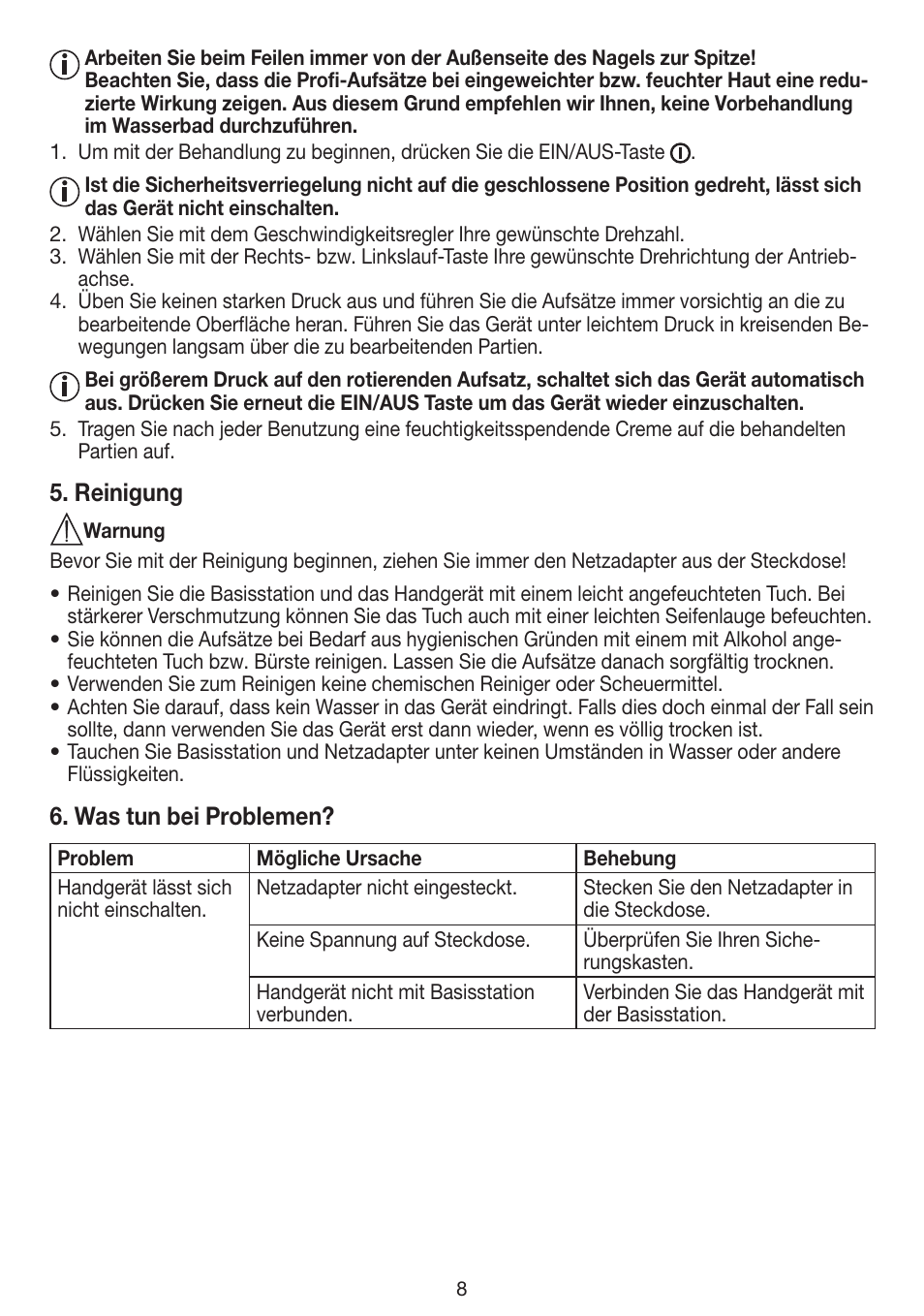 Arbeiten Sie beim Feilen immer von der Außenseite des Nagels zur Spitze!
Beachten Sie, dass die Profi-Aufsätze bei eingeweichter bzw. feuchter Haut eine reduzierte Wirkung zeigen. Aus diesem Grund empfehlen wir Ihnen, keine Vorbehandlung im Wasserbad durchzuführen.

1. Um mit der Behandlung zu beginnen, drücken Sie die EIN/AUS-Taste.

Ist die Sicherheitsverriegelung nicht auf die geschlossene Position gedreht, lässt sich das Gerät nicht einschalten.

2. Wählen Sie mit dem Geschwindigkeitsregler Ihre gewünschte Drehzahl.
3. Wählen Sie mit der Rechts- bzw. Linkslauf-Taste Ihre gewünschte Drehrichtung der Antriebachse.
4. Üben Sie keinen starken Druck aus und führen Sie die Aufsätze immer vorsichtig an die zu bearbeitende Oberfläche heran. Führen Sie das Gerät unter leichtem Druck in kreisenden Bewegungen langsam über die zu bearbeitenden Partien.

Bei größerem Druck auf den rotierenden Aufsatz, schaltet sich das Gerät automatisch aus. Drücken Sie erneut die EIN/AUS Taste um das Gerät wieder einzuschalten.

5. Tragen Sie nach jeder Benutzung eine feuchtigkeitsspendende Creme auf die behandelten Partien auf.

5. Reinigung

Warnung
Bevor Sie mit der Reinigung beginnen, ziehen Sie immer den Netzadapter aus der Steckdose!

• Reinigen Sie die Basisstation und das Handgerät mit einem leicht angefeuchteten Tuch. Bei stärkerer Verschmutzung können Sie das Tuch auch mit einer leichten Seifenlauge befeuchten.
• Sie können die Aufsätze bei Bedarf aus hygienischen Gründen mit einem mit Alkohol angefeuchteten Tuch bzw. Bürste reinigen. Lassen Sie die Aufsätze danach sorgfältig trocknen.
• Verwenden Sie zum Reinigen keine chemischen Reiniger oder Scheuermittel.
• Achten Sie darauf, dass kein Wasser in das Gerät eindringt. Falls dies doch einmal der Fall sein sollte, dann verwenden Sie das Gerät erst dann wieder, wenn es völlig trocken ist.
• Tauchen Sie Basisstation und Netzadapter unter keinen Umständen in Wasser oder andere Flüssigkeiten.

6. Was tun bei Problemen?

| Problem | Mögliche Ursache | Behebung |
|---|---|---|
| Handgerät lässt sich nicht einschalten. | Netzadapter nicht eingesteckt. | Stecken Sie den Netzadapter in die Steckdose. |
| | Keine Spannung auf Steckdose. | Überprüfen Sie Ihren Sicherungskasten. |
| | Handgerät nicht mit Basisstation verbunden. | Verbinden Sie das Handgerät mit der Basisstation. |

8